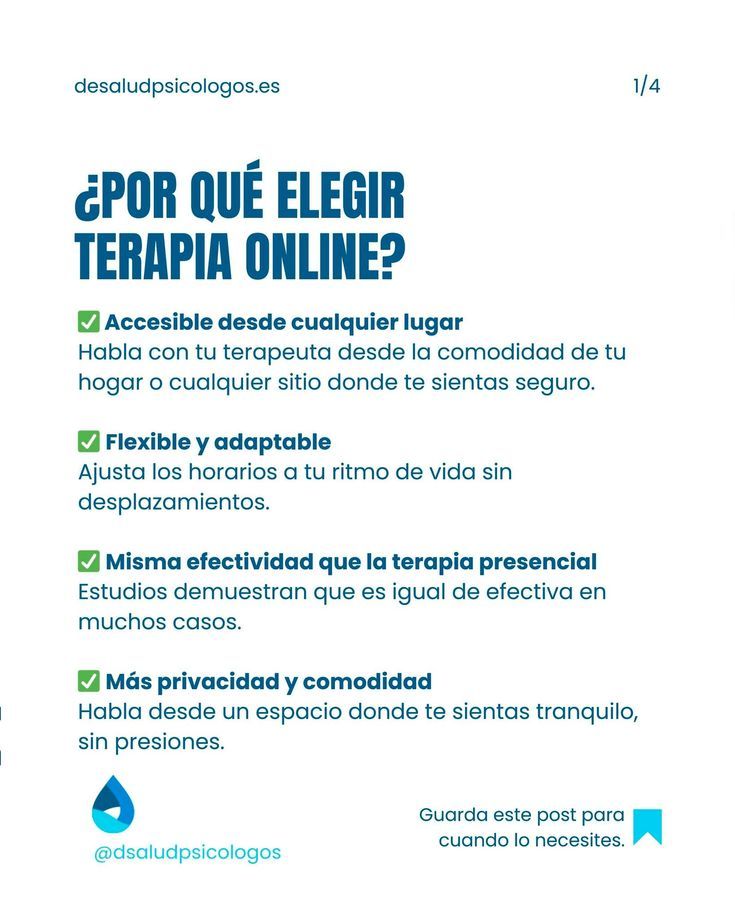 desaludpsicologos.es

1/4

¿POR QUÉ ELEGIR TERAPIA ONLINE?

✅ Accesible desde cualquier lugar
Habla con tu terapeuta desde la comodidad de tu hogar o cualquier sitio donde te sientas seguro.

✅ Flexible y adaptable
Ajusta los horarios a tu ritmo de vida sin desplazamientos.

✅ Misma efectividad que la terapia presencial
Estudios demuestran que es igual de efectiva en muchos casos.

✅ Más privacidad y comodidad
Habla desde un espacio donde te sientas tranquilo, sin presiones.

@dsaludpsicologos

Guarda este post para cuando lo necesites.